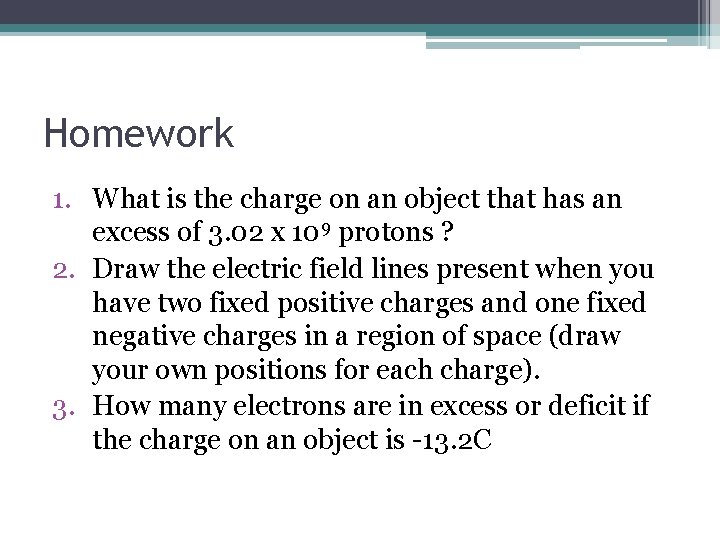 Homework

1. What is the charge on an object that has an excess of $3.02 \times 10^9$ protons ?
2. Draw the electric field lines present when you have two fixed positive charges and one fixed negative charges in a region of space (draw your own positions for each charge).
3. How many electrons are in excess or deficit if the charge on an object is -13.2C